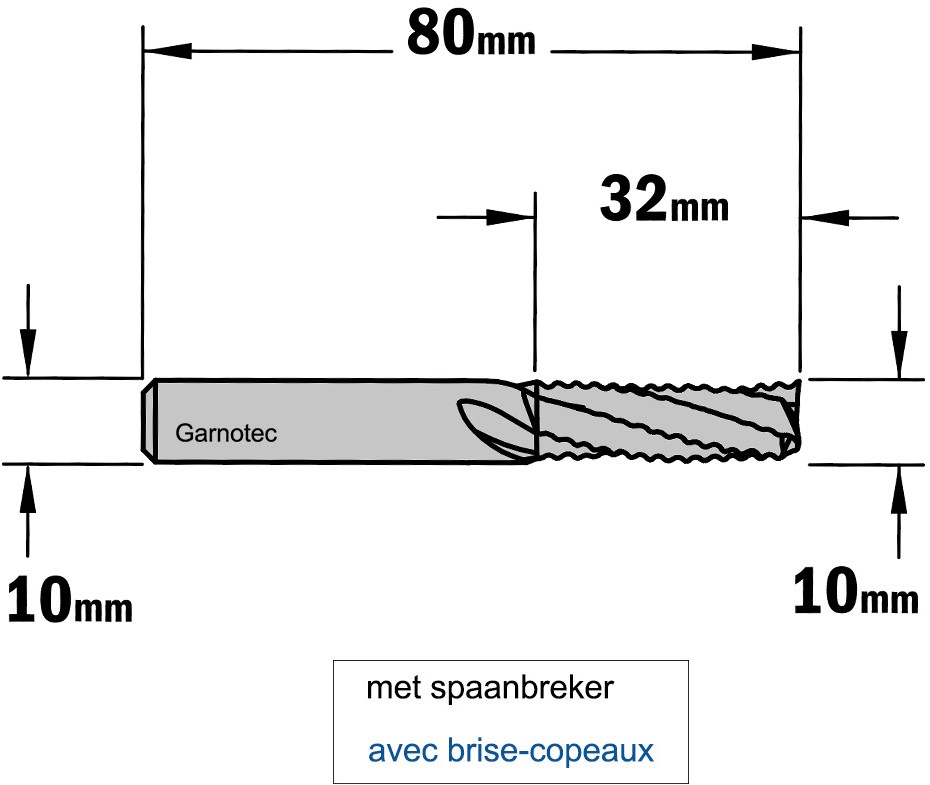 80mm

32mm

Garnotec

10mm

10mm

met spaanbreker

avec brise-copeaux